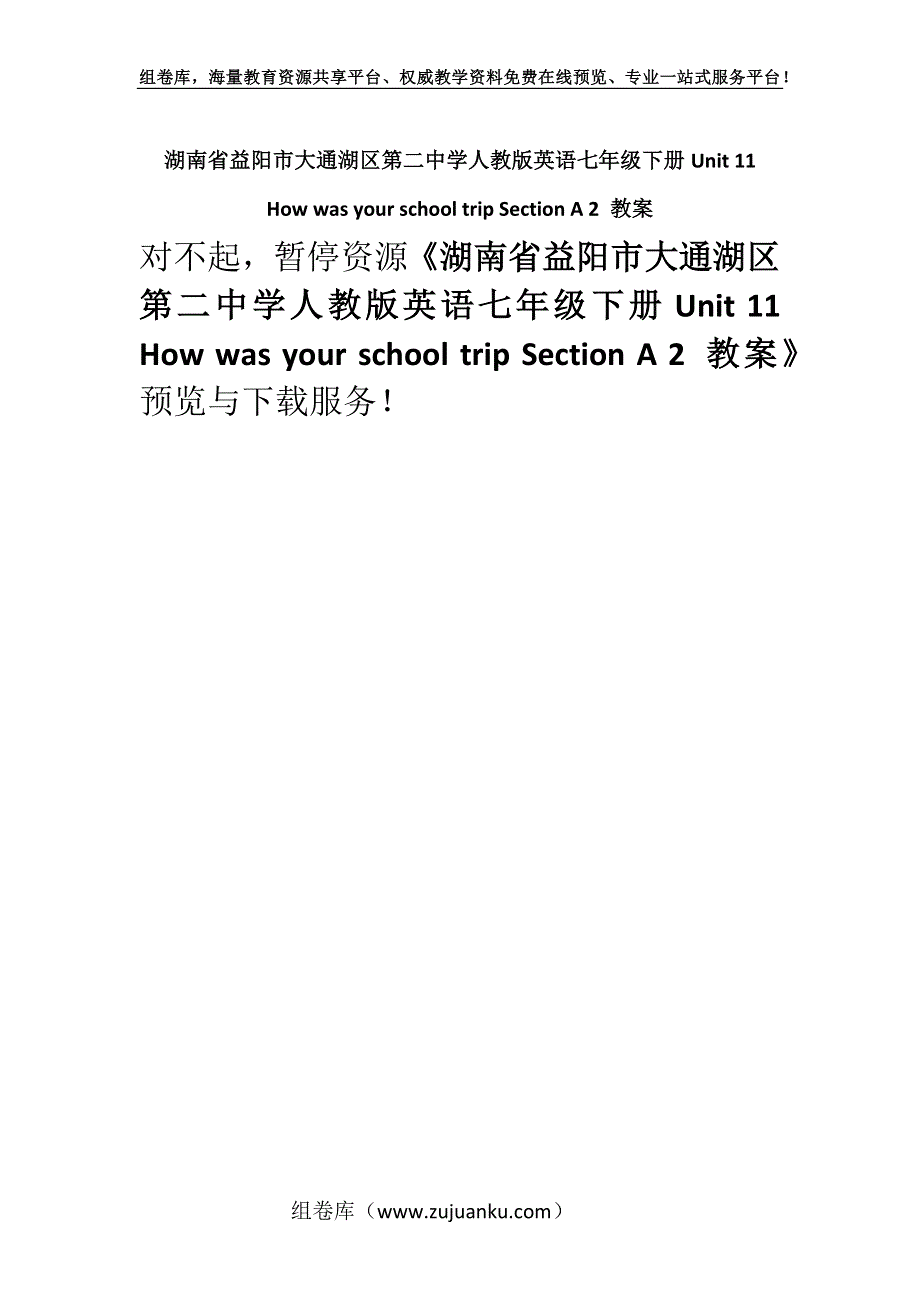 组卷库，海量教育资源共享平台、权威教学资料免费在线预览、专业一站式服务平台！

湖南省益阳市大通湖区第二中学人教版英语七年级下册 Unit 11 How was your school trip Section A 2 教案

对不起，暂停资源《湖南省益阳市大通湖区第二中学人教版英语七年级下册 Unit 11 How was your school trip Section A 2 教案》预览与下载服务！

组卷库（www.zujuanku.com）